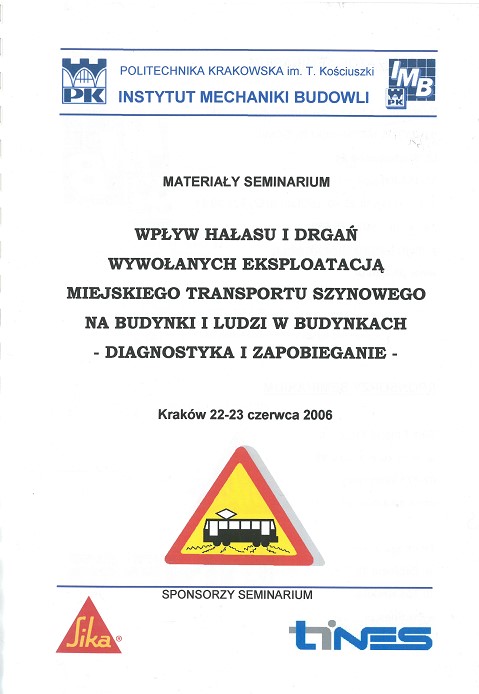 PK

POLITECHNIKA KRAKOWSKA im. T. Kościuszki
INSTYTUT MECHANIKI BUDOWLI

IMB PK

MATERIAŁY SEMINARIUM

WPŁYW HAŁASU I DRGAŃ WYWOŁANYCH EKSPLOATACJĄ MIEJSKIEGO TRANSPORTU SZYNOWEGO NA BUDYNKI I LUDZI W BUDYNKACH
- DIAGNOSTYKA I ZAPOBIEGANIE -

Kraków 22-23 czerwca 2006

SPONSORZY SEMINARIUM

Sika®

tines